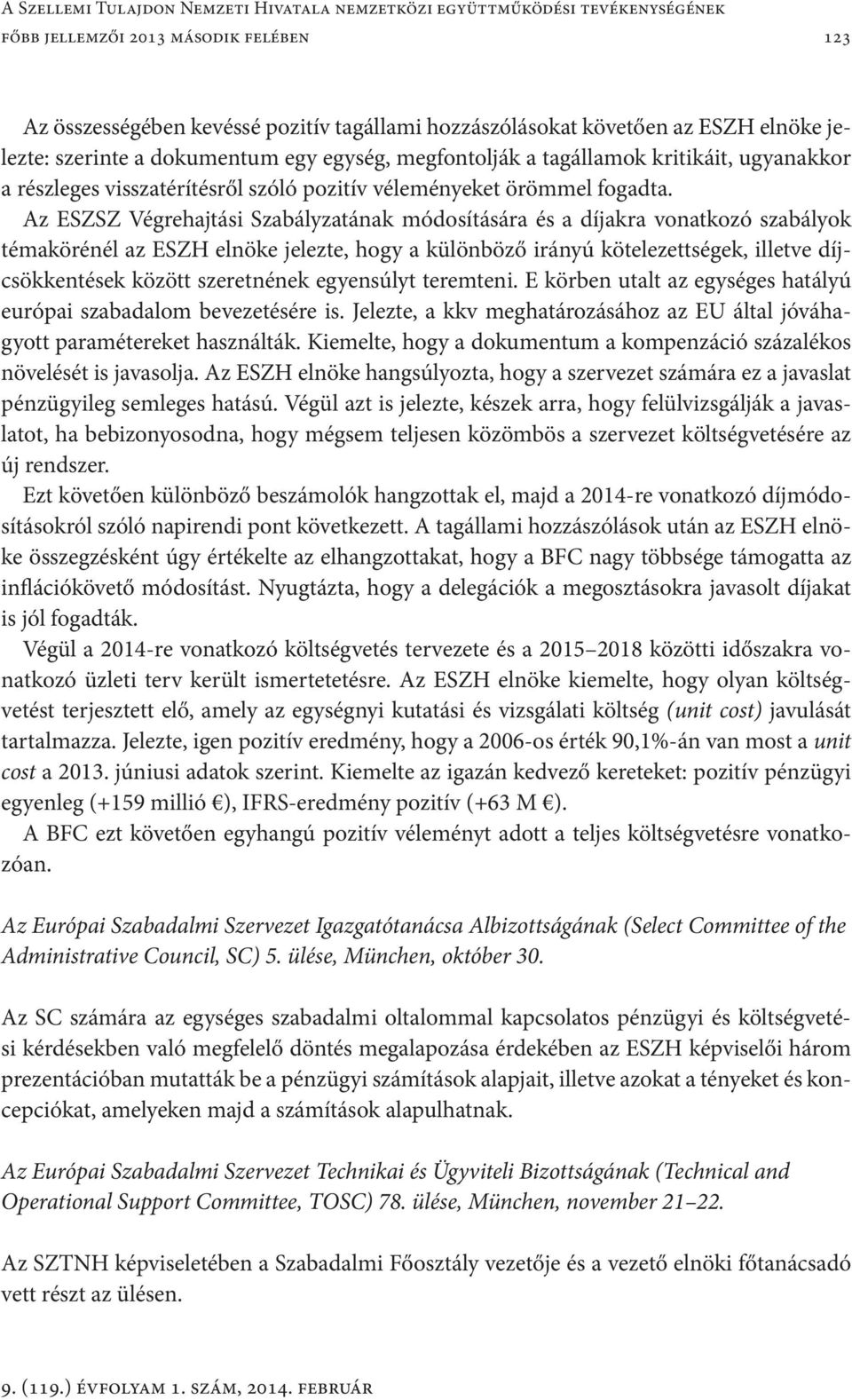 A Szellemi Tulajdon Nemzeti Hivatala nemzetközi együttműködési tevékenységének főbb jellemzői 2013 második felében 123

Az összességében kevéssé pozitív tagállami hozzászólásokat követően az ESZH elnöke jelezte: szerinte a dokumentum egy egység, megfontolják a tagállamok kritikáit, ugyanakkor a részleges visszatérítésről szóló pozitív véleményeket örömmel fogadta.

Az ESZSZ Végrehajtási Szabályzatának módosítására és a díjakra vonatkozó szabályok témakörénél az ESZH elnöke jelezte, hogy a különböző irányú kötelezettségek, illetve díjcsökkentések között szeretnének egyensúlyt teremteni. E körben utalt az egységes hatályú európai szabadalom bevezetésére is. Jelezte, a kkv meghatározásához az EU által jóváhagyott paramétereket használták. Kiemelte, hogy a dokumentum a kompenzáció százalékos növelését is javasolja. Az ESZH elnöke hangsúlyozta, hogy a szervezet számára ez a javaslat pénzügyileg semleges hatású. Végül azt is jelezte, készek arra, hogy felülvizsgálják a javaslatot, ha bebizonyosodna, hogy mégsem teljesen közömbös a szervezet költségvetésére az új rendszer.

Ezt követően különböző beszámolók hangzottak el, majd a 2014-re vonatkozó díjmódosításokról szóló napirendi pont következett. A tagállami hozzászólások után az ESZH elnöke összegzésként úgy értékelte az elhangzottakat, hogy a BFC nagy többsége támogatta az inflációkövető módosítást. Nyugtázta, hogy a delegációk a megosztásokra javasolt díjakat is jól fogadták.

Végül a 2014-re vonatkozó költségvetés tervezete és a 2015–2018 közötti időszakra vonatkozó üzleti terv került ismertetetésre. Az ESZH elnöke kiemelte, hogy olyan költségvetést terjesztett elő, amely az egységnyi kutatási és vizsgálati költség (unit cost) javulását tartalmazza. Jelezte, igen pozitív eredmény, hogy a 2006-os érték 90,1%-án van most a unit cost a 2013. júniusi adatok szerint. Kiemelte az igazán kedvező kereteket: pozitív pénzügyi egyenleg (+159 millió €), IFRS-eredmény pozitív (+63 M €).

A BFC ezt követően egyhangú pozitív véleményt adott a teljes költségvetésre vonatkozóan.

Az Európai Szabadalmi Szervezet Igazgatótanácsa Albizottságának (Select Committee of the Administrative Council, SC) 5. ülése, München, október 30.

Az SC számára az egységes szabadalmi oltalommal kapcsolatos pénzügyi és költségvetési kérdésekben való megfelelő döntés megalapozása érdekében az ESZH képviselői három prezentációban mutatták be a pénzügyi számítások alapjait, illetve azokat a tényeket és koncepciókat, amelyeken majd a számítások alapulhatnak.

Az Európai Szabadalmi Szervezet Technikai és Ügyviteli Bizottságának (Technical and Operational Support Committee, TOSC) 78. ülése, München, november 21–22.

Az SZTNH képviseletében a Szabadalmi Főosztály vezetője és a vezető elnöki főtanácsadó vett részt az ülésen.

9. (119.) évfolyam 1. szám, 2014. február